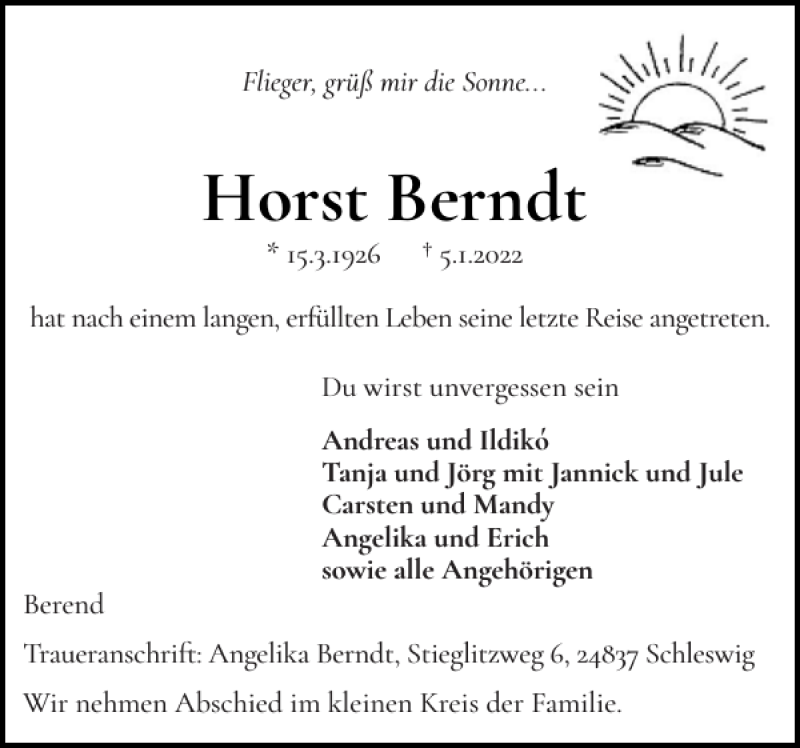 Flieger, grüß mir die Sonne...

Horst Berndt

* 15.3.1926 † 5.1.2022

hat nach einem langen, erfüllten Leben seine letzte Reise angetreten.

Du wirst unvergessen sein

Andreas und Ildikó
Tanja und Jörg mit Jannick und Jule
Carsten und Mandy
Angelika und Erich
sowie alle Angehörigen

Berend

Traueranschrift: Angelika Berndt, Stieglitzweg 6, 24837 Schleswig

Wir nehmen Abschied im kleinen Kreis der Familie.